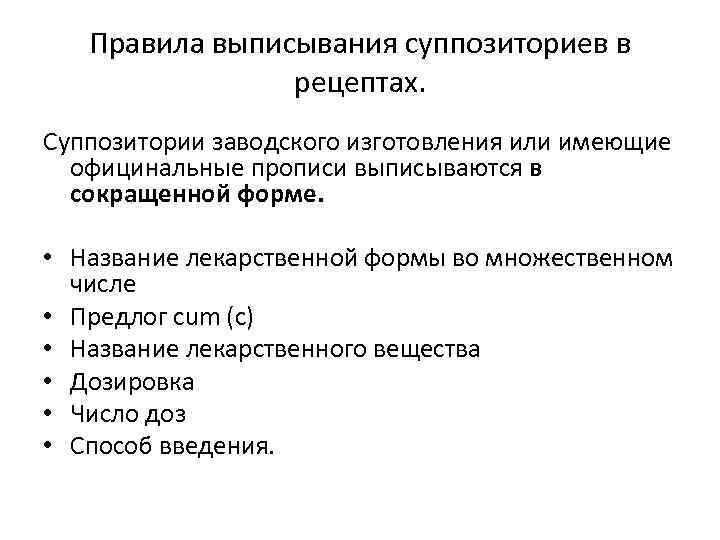 Правила выписывания суппозиториев в рецептах.

Суппозитории заводского изготовления или имеющие официнальные прописи выписываются в сокращенной форме.

• Название лекарственной формы во множественном числе
• Предлог cum (с)
• Название лекарственного вещества
• Дозировка
• Число доз
• Способ введения.